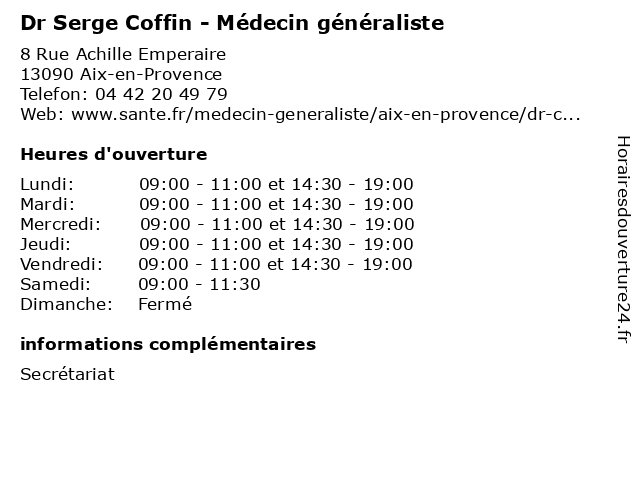 Dr Serge Coffin - Médecin généraliste

8 Rue Achille Emperaire
13090 Aix-en-Provence
Telefon: 04 42 20 49 79
Web: www.sante.fr/medecin-generaliste/aix-en-provence/dr-c...

Heures d'ouverture

| | |
|---|---|
| Lundi: | 09:00 - 11:00 et 14:30 - 19:00 |
| Mardi: | 09:00 - 11:00 et 14:30 - 19:00 |
| Mercredi: | 09:00 - 11:00 et 14:30 - 19:00 |
| Jeudi: | 09:00 - 11:00 et 14:30 - 19:00 |
| Vendredi: | 09:00 - 11:00 et 14:30 - 19:00 |
| Samedi: | 09:00 - 11:30 |
| Dimanche: | Fermé |

informations complémentaires

Secrétariat

Horairesdouverture24.fr